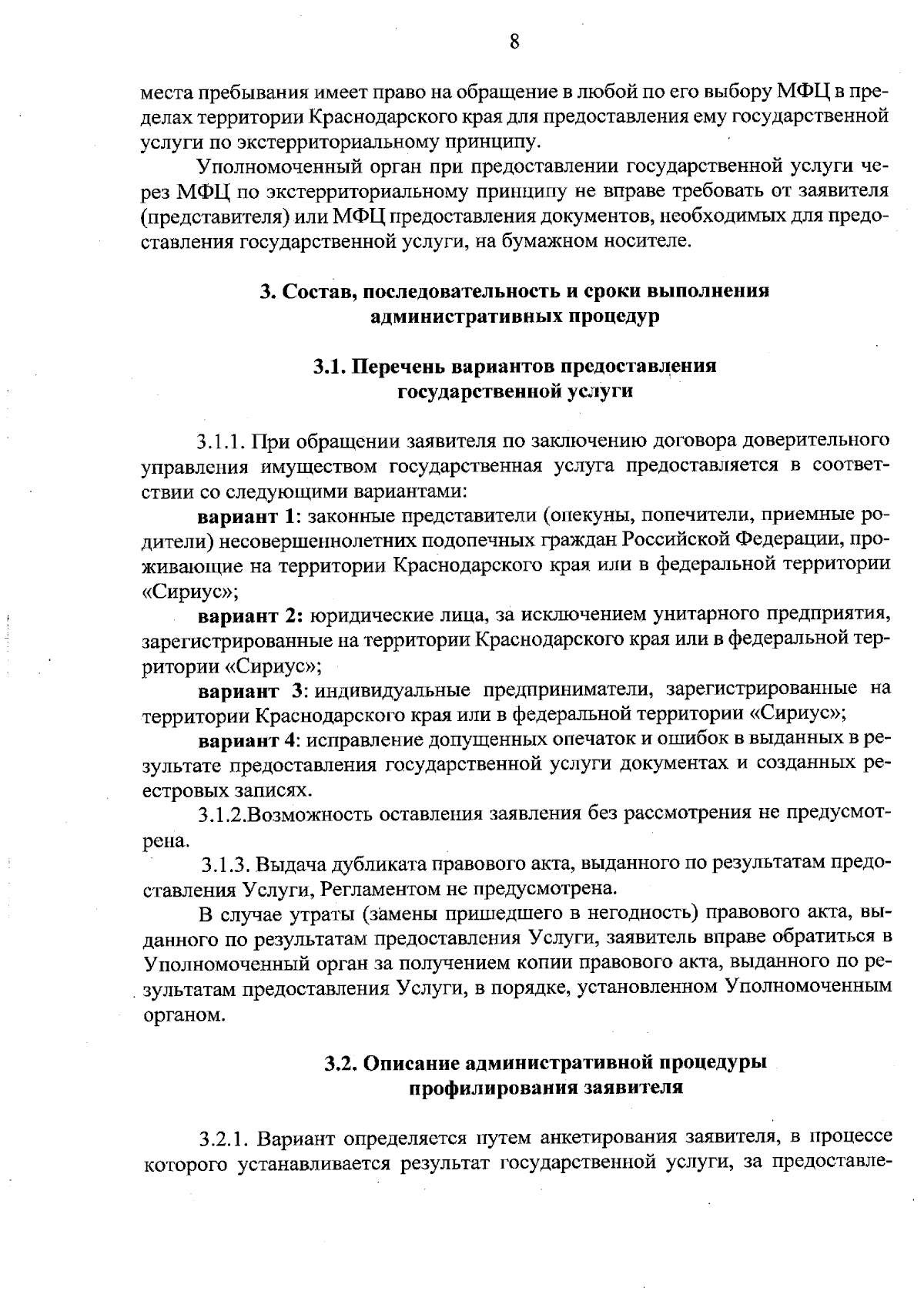 8

места пребывания имеет право на обращение в любой по его выбору МФЦ в пределах территории Краснодарского края для предоставления ему государственной услуги по экстерриториальному принципу.

Уполномоченный орган при предоставлении государственной услуги через МФЦ по экстерриториальному принципу не вправе требовать от заявителя (представителя) или МФЦ предоставления документов, необходимых для предоставления государственной услуги, на бумажном носителе.

3. Состав, последовательность и сроки выполнения административных процедур

3.1. Перечень вариантов предоставления государственной услуги

3.1.1. При обращении заявителя по заключению договора доверительного управления имуществом государственная услуга предоставляется в соответствии со следующими вариантами:

вариант 1: законные представители (опекуны, попечители, приемные родители) несовершеннолетних подопечных граждан Российской Федерации, проживающие на территории Краснодарского края или в федеральной территории «Сириус»;

вариант 2: юридические лица, за исключением унитарного предприятия, зарегистрированные на территории Краснодарского края или в федеральной территории «Сириус»;

вариант 3: индивидуальные предприниматели, зарегистрированные на территории Краснодарского края или в федеральной территории «Сириус»;

вариант 4: исправление допущенных опечаток и ошибок в выданных в результате предоставления государственной услуги документах и созданных реестровых записях.

3.1.2.Возможность оставления заявления без рассмотрения не предусмотрена.

3.1.3. Выдача дубликата правового акта, выданного по результатам предоставления Услуги, Регламентом не предусмотрена.

В случае утраты (замены пришедшего в негодность) правового акта, выданного по результатам предоставления Услуги, заявитель вправе обратиться в Уполномоченный орган за получением копии правового акта, выданного по результатам предоставления Услуги, в порядке, установленном Уполномоченным органом.

3.2. Описание административной процедуры профилирования заявителя

3.2.1. Вариант определяется путем анкетирования заявителя, в процессе которого устанавливается результат государственной услуги, за предоставле-